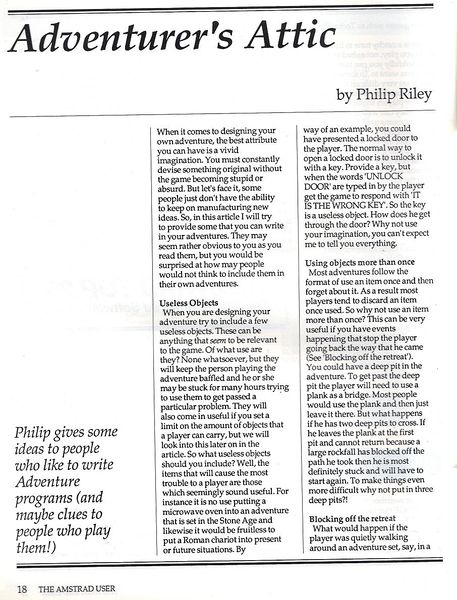 Adventurer's Attic

by Philip Riley

Philip gives some ideas to people who like to write Adventure programs (and maybe clues to people who play them!)

When it comes to designing your own adventure, the best attribute you can have is a vivid imagination. You must constantly devise something original without the game becoming stupid or absurd. But let's face it, some people just don't have the ability to keep on manufacturing new ideas. So, in this article I will try to provide some that you can write in your adventures. They may seem rather obvious to you as you read them, but you would be surprised at how may people would not think to include them in their own adventures.

Useless Objects
When you are designing your adventure try to include a few useless objects. These can be anything that seem to be relevant to the game. Of what use are they? None whatsoever, but they will keep the person playing the adventure baffled and he or she may be stuck for many hours trying to use them to get passed a particular problem. They will also come in useful if you set a limit on the amount of objects that a player can carry, but we will look into this later on in the article. So what useless objects should you include? Well, the items that will cause the most trouble to a player are those which seemingly sound useful. For instance it is no use putting a microwave oven into an adventure that is set in the Stone Age and likewise it would be fruitless to put a Roman chariot into present or future situations. By way of an example, you could have presented a locked door to the player. The normal way to open a locked door is to unlock it with a key. Provide a key, but when the words 'UNLOCK DOOR' are typed in by the player get the game to respond with 'IT IS THE WRONG KEY'. So the key is a useless object. How does he get through the door? Why not use your imagination, you can't expect me to tell you everything.

Using objects more than once
Most adventures follow the format of use an item once and then forget about it. As a result most players tend to discard an item once used. So why not use an item more than once? This can be very useful if you have events happening that stop the player going back the way that he came (See 'Blocking off the retreat'). You could have a deep pit in the adventure. To get past the deep pit the player will need to use a plank as a bridge. Most people would use the plank and then just leave it there. But what happens if he has two deep pits to cross. If he leaves the plank at the first pit and cannot return because a large rockfall has blocked off the path he took then he is most definitely stuck and will have to start again. To make things even more difficult why not put in three deep pits?!

Blocking off the retreat
What would happen if the player was quietly walking around an adventure set, say, in a

18 THE AMSTRAD USER